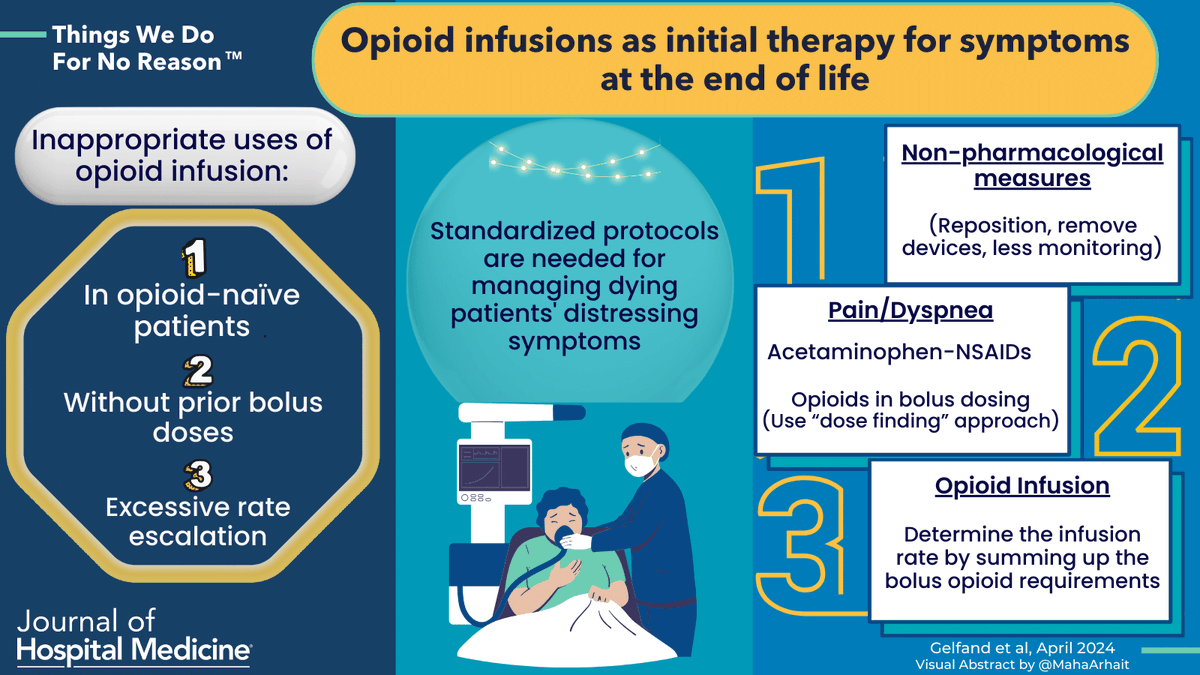 Things We Do For No Reason™

Opioid infusions as initial therapy for symptoms at the end of life

Inappropriate uses of opioid infusion:

1
In opioid-naïve patients

2
Without prior bolus doses

3
Excessive rate escalation

Journal of Hospital Medicine

Standardized protocols are needed for managing dying patients' distressing symptoms

1

Non-pharmacological measures

(Reposition, remove devices, less monitoring)

Pain/Dyspnea

Acetaminophen-NSAIDs

Opioids in bolus dosing (Use "dose finding" approach)

2

3

Opioid Infusion

Determine the infusion rate by summing up the bolus opioid requirements

Gelfand et al, April 2024
Visual Abstract by @MahaArhait